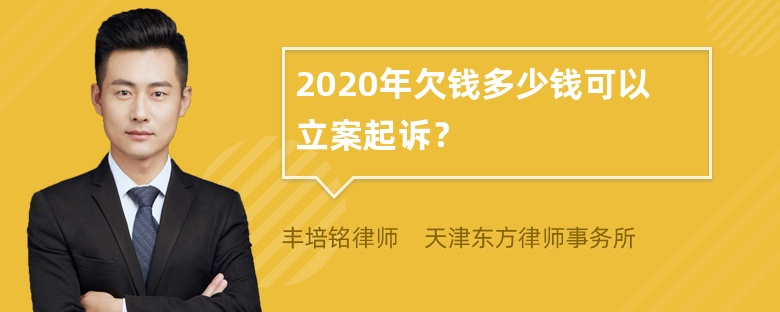 2020年欠钱多少钱可以立案起诉？

丰培铭律师　天津东方律师事务所